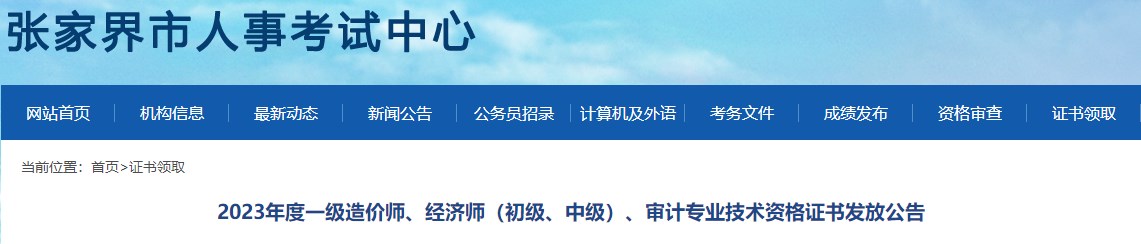 张家界市人事考试中心

网站首页 | 机构信息 | 最新动态 | 新闻公告 | 公务员招录 | 计算机及外语 | 考务文件 | 成绩发布 | 资格审查 | 证书领取

当前位置：首页>证书领取

2023年度一级造价师、经济师（初级、中级）、审计专业技术资格证书发放公告